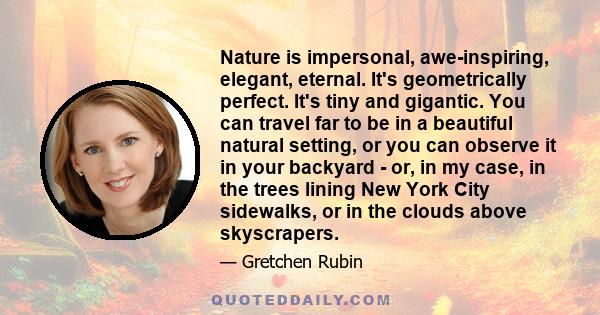 Nature is impersonal, awe-inspiring, elegant, eternal. It's geometrically perfect. It's tiny and gigantic. You can travel far to be in a beautiful natural setting, or you can observe it in your backyard - or, in my case, in the trees lining New York City sidewalks, or in the clouds above skyscrapers.

— Gretchen Rubin

QUOTEDDAILY.COM